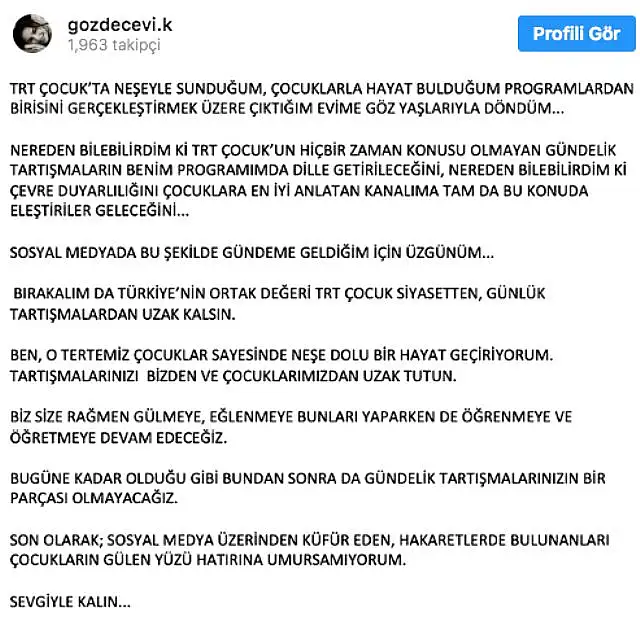 gozdecevi.k
1,963 takipçi

Profili Gör

TRT ÇOCUK'TA NEŞEYLE SUNDUĞUM, ÇOCUKLARLA HAYAT BULDUĞUM PROGRAMLARDAN BİRİSİNİ GERÇEKLEŞTİRMEK ÜZERE ÇIKTIĞIM EVİME GÖZ YAŞLARIYLA DÖNDÜM...

NEREDEN BİLEBİLİRDİM Kİ TRT ÇOCUK'UN HİÇBİR ZAMAN KONUSU OLMAYAN GÜNDELİK TARTIŞMALARIN BENİM PROGRAMIMDA DİLLE GETİRİLECEĞİNİ, NEREDEN BİLEBİLİRDİM Kİ ÇEVRE DUYARLILIĞINI ÇOCUKLARA EN İYİ ANLATAN KANALIMA TAM DA BU KONUDA ELEŞTİRİLER GELECEĞİNİ...

SOSYAL MEDYADA BU ŞEKİLDE GÜNDEME GELDİĞİM İÇİN ÜZGÜNÜM...

BIRAKALIM DA TÜRKİYE'NİN ORTAK DEĞERİ TRT ÇOCUK SİYASETTEN, GÜNLÜK TARTIŞMALARDAN UZAK KALSIN.

BEN, O TERTEMİZ ÇOCUKLAR SAYESİNDE NEŞE DOLU BİR HAYAT GEÇİRİYORUM. TARTIŞMALARINIZI BİZDEN VE ÇOCUKLARIMIZDAN UZAK TUTUN.

BİZ SİZE RAĞMEN GÜLMEYE, EĞLENMEYE BUNLARI YAPARKEN DE ÖĞRENMEYE VE ÖĞRETMEYE DEVAM EDECEĞİZ.

BUGÜNE KADAR OLDUĞU GİBİ BUNDAN SONRA DA GÜNDELİK TARTIŞMALARINIZIN BİR PARÇASI OLMAYACAĞIZ.

SON OLARAK; SOSYAL MEDYA ÜZERİNDEN KÜFÜR EDEN, HAKARETLERDE BULUNANLARI ÇOCUKLARIN GÜLEN YÜZÜ HATIRINA UMURSAMIYORUM.

SEVGİYLE KALIN...